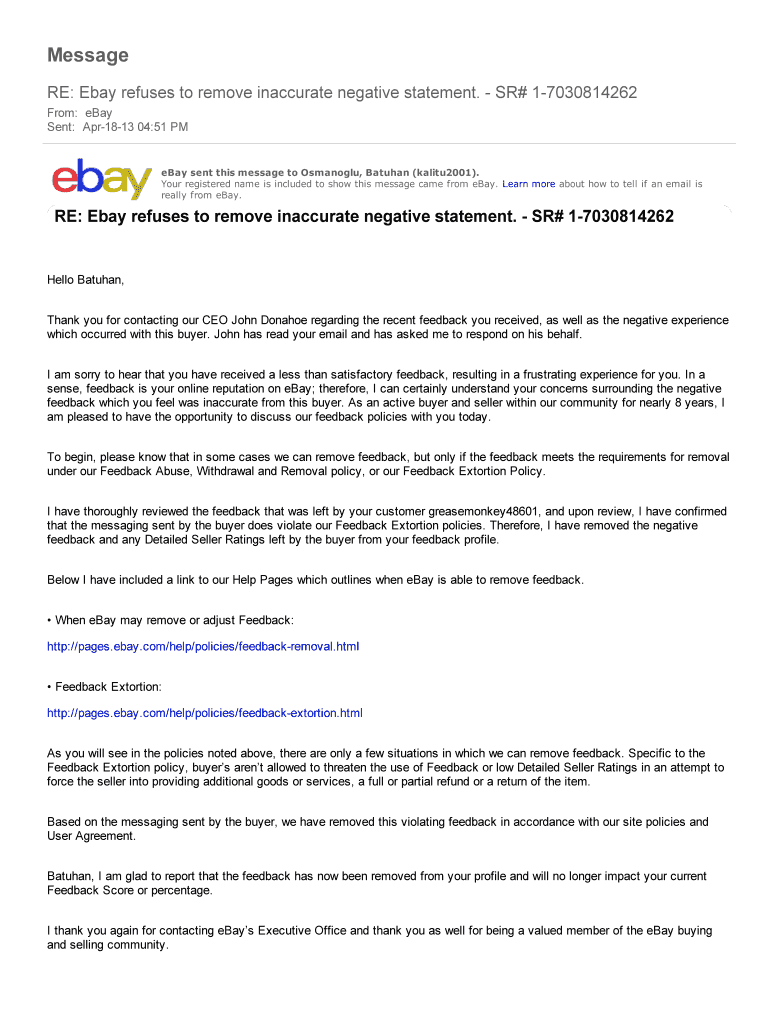 Message

RE: Ebay refuses to remove inaccurate negative statement. - SR# 1-7030814262

From: eBay
Sent: Apr-18-13 04:51 PM

ebay

eBay sent this message to Osmanoglu, Batuhan (kalitu2001).
Your registered name is included to show this message came from eBay. Learn more about how to tell if an email is really from eBay.

RE: Ebay refuses to remove inaccurate negative statement. - SR# 1-7030814262

Hello Batuhan,

Thank you for contacting our CEO John Donahoe regarding the recent feedback you received, as well as the negative experience which occurred with this buyer. John has read your email and has asked me to respond on his behalf.

I am sorry to hear that you have received a less than satisfactory feedback, resulting in a frustrating experience for you. In a sense, feedback is your online reputation on eBay; therefore, I can certainly understand your concerns surrounding the negative feedback which you feel was inaccurate from this buyer. As an active buyer and seller within our community for nearly 8 years, I am pleased to have the opportunity to discuss our feedback policies with you today.

To begin, please know that in some cases we can remove feedback, but only if the feedback meets the requirements for removal under our Feedback Abuse, Withdrawal and Removal policy, or our Feedback Extortion Policy.

I have thoroughly reviewed the feedback that was left by your customer greasemonkey48601, and upon review, I have confirmed that the messaging sent by the buyer does violate our Feedback Extortion policies. Therefore, I have removed the negative feedback and any Detailed Seller Ratings left by the buyer from your feedback profile.

Below I have included a link to our Help Pages which outlines when eBay is able to remove feedback.

• When eBay may remove or adjust Feedback:

http://pages.ebay.com/help/policies/feedback-removal.html

• Feedback Extortion:

http://pages.ebay.com/help/policies/feedback-extortion.html

As you will see in the policies noted above, there are only a few situations in which we can remove feedback. Specific to the Feedback Extortion policy, buyer's aren't allowed to threaten the use of Feedback or low Detailed Seller Ratings in an attempt to force the seller into providing additional goods or services, a full or partial refund or a return of the item.

Based on the messaging sent by the buyer, we have removed this violating feedback in accordance with our site policies and User Agreement.

Batuhan, I am glad to report that the feedback has now been removed from your profile and will no longer impact your current Feedback Score or percentage.

I thank you again for contacting eBay's Executive Office and thank you as well for being a valued member of the eBay buying and selling community.